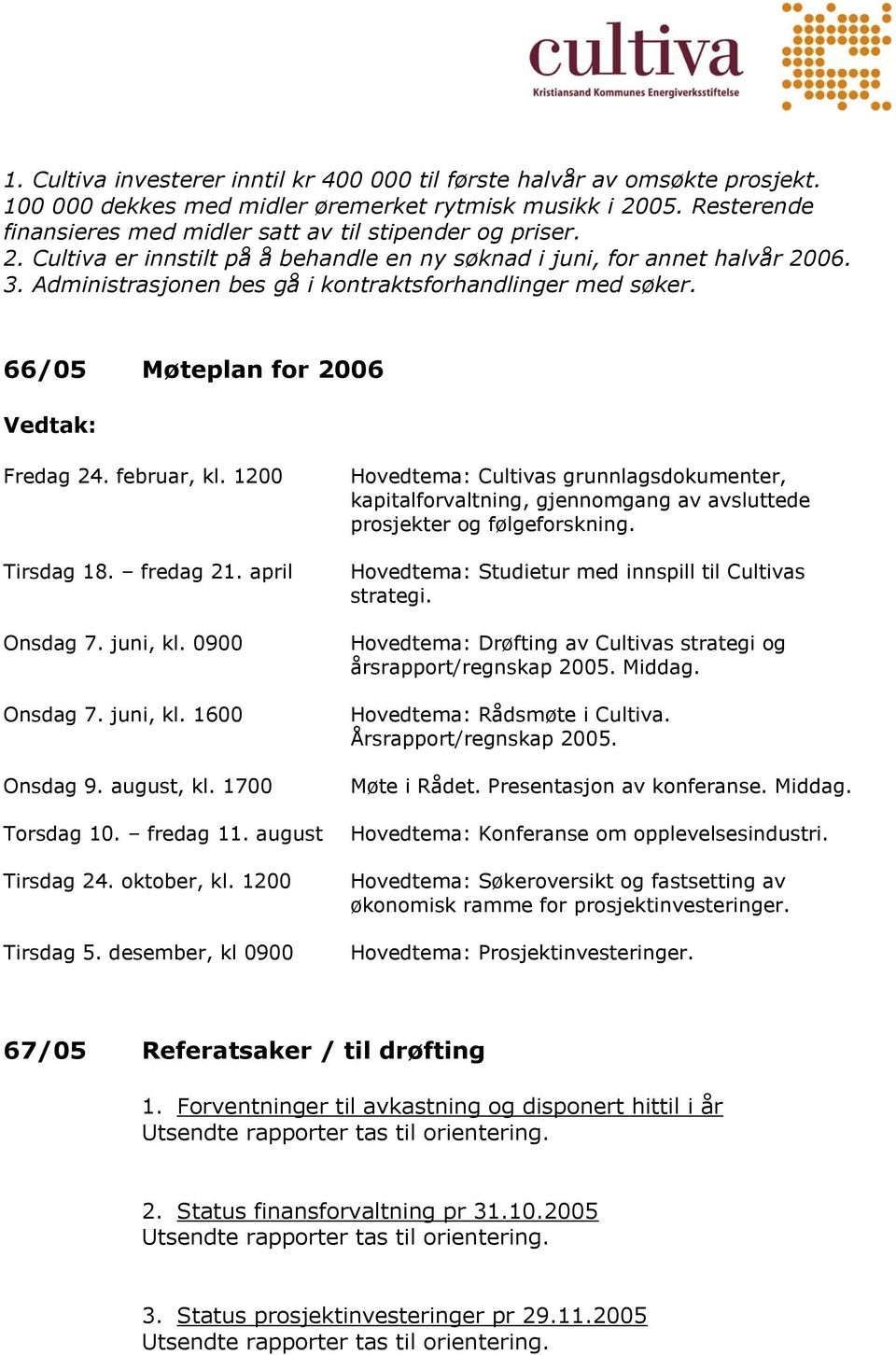 cultiva
Kristiansand Kommunes Energiverksstiftelse

1. Cultiva investerer inntil kr 400 000 til første halvår av omsøkte prosjekt. 100 000 dekkes med midler øremerket rytmisk musikk i 2005. Resterende finansieres med midler satt av til stipender og priser.
2. Cultiva er innstilt på å behandle en ny søknad i juni, for annet halvår 2006.
3. Administrasjonen bes gå i kontraktsforhandlinger med søker.

66/05 Møteplan for 2006

Vedtak:

| | |
|---|---|
| Fredag 24. februar, kl. 1200 | Hovedtema: Cultivas grunnlagsdokumenter, kapitalforvaltning, gjennomgang av avsluttede prosjekter og følgeforskning. |
| Tirsdag 18. – fredag 21. april | Hovedtema: Studietur med innspill til Cultivas strategi. |
| Onsdag 7. juni, kl. 0900 | Hovedtema: Drøfting av Cultivas strategi og årsrapport/regnskap 2005. Middag. |
| Onsdag 7. juni, kl. 1600 | Hovedtema: Rådsmøte i Cultiva. Årsrapport/regnskap 2005. |
| Onsdag 9. august, kl. 1700 | Møte i Rådet. Presentasjon av konferanse. Middag. |
| Torsdag 10. – fredag 11. august | Hovedtema: Konferanse om opplevelsesindustri. |
| Tirsdag 24. oktober, kl. 1200 | Hovedtema: Søkeroversikt og fastsetting av økonomisk ramme for prosjektinvesteringer. |
| Tirsdag 5. desember, kl 0900 | Hovedtema: Prosjektinvesteringer. |

67/05 Referatsaker / til drøfting

1. Forventninger til avkastning og disponert hittil i år
Utsendte rapporter tas til orientering.

2. Status finansforvaltning pr 31.10.2005
Utsendte rapporter tas til orientering.

3. Status prosjektinvesteringer pr 29.11.2005
Utsendte rapporter tas til orientering.